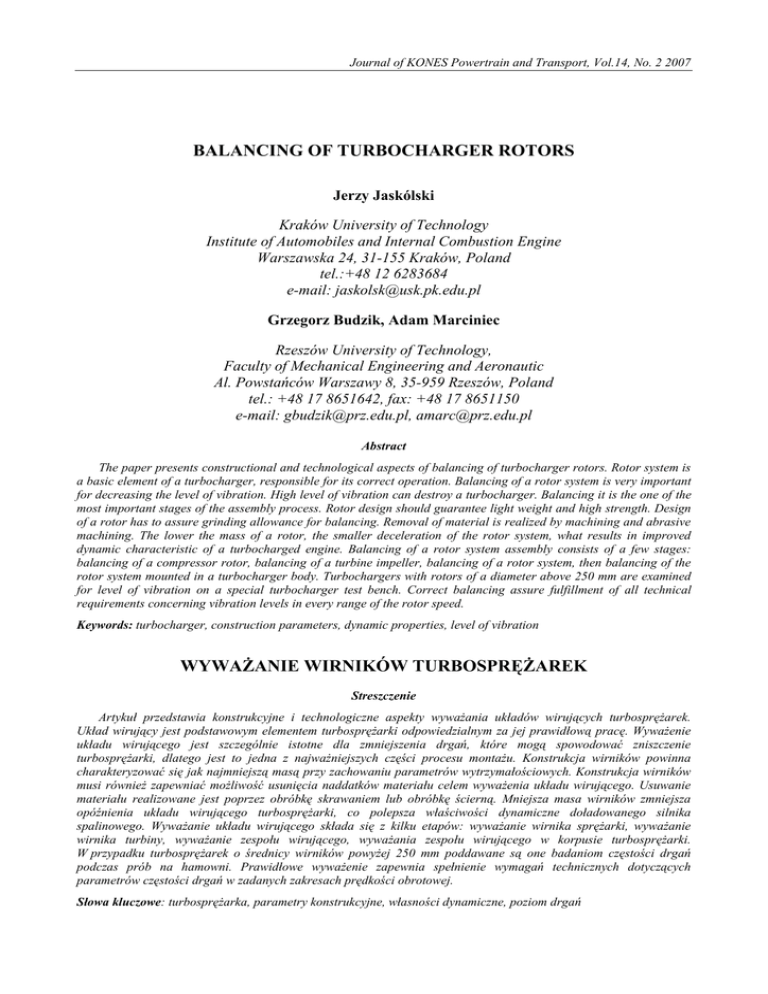 Journal of KONES Powertrain and Transport, Vol.14, No. 2 2007

BALANCING OF TURBOCHARGER ROTORS

Jerzy Jaskólski

Kraków University of Technology
Institute of Automobiles and Internal Combustion Engine
Warszawska 24, 31-155 Kraków, Poland
tel.:+48 12 6283684
e-mail: jaskolsk@usk.pk.edu.pl

Grzegorz Budzik, Adam Marciniec

Rzeszów University of Technology,
Faculty of Mechanical Engineering and Aeronautic
Al. Powstańców Warszawy 8, 35-959 Rzeszów, Poland
tel.: +48 17 8651642, fax: +48 17 8651150
e-mail: gbudzik@prz.edu.pl, amarc@prz.edu.pl

Abstract

The paper presents constructional and technological aspects of balancing of turbocharger rotors. Rotor system is a basic element of a turbocharger, responsible for its correct operation. Balancing of a rotor system is very important for decreasing the level of vibration. High level of vibration can destroy a turbocharger. Balancing it is the one of the most important stages of the assembly process. Rotor design should guarantee light weight and high strength. Design of a rotor has to assure grinding allowance for balancing. Removal of material is realized by machining and abrasive machining. The lower the mass of a rotor, the smaller deceleration of the rotor system, what results in improved dynamic characteristic of a turbocharged engine. Balancing of a rotor system assembly consists of a few stages: balancing of a compressor rotor, balancing of a turbine impeller, balancing of a rotor system, then balancing of the rotor system mounted in a turbocharger body. Turbochargers with rotors of a diameter above 250 mm are examined for level of vibration on a special turbocharger test bench. Correct balancing assure fulfillment of all technical requirements concerning vibration levels in every range of the rotor speed.

Keywords: turbocharger, construction parameters, dynamic properties, level of vibration

WYWAŻANIE WIRNIKÓW TURBOSPRĘŻAREK

Streszczenie

Artykuł przedstawia konstrukcyjne i technologiczne aspekty wyważania układów wirujących turbosprężarek. Układ wirujący jest podstawowym elementem turbosprężarki odpowiedzialnym za jej prawidłową pracę. Wyważenie układu wirującego jest szczególnie istotne dla zmniejszenia drgań, które mogą spowodować zniszczenie turbosprężarki, dlatego jest to jedna z najważniejszych części procesu montażu. Konstrukcja wirników powinna charakteryzować się jak najmniejszą masą przy zachowaniu parametrów wytrzymałościowych. Konstrukcja wirników musi również zapewniać możliwość usunięcia naddatków materiału celem wyważenia układu wirującego. Usuwanie materiału realizowane jest poprzez obróbkę skrawaniem lub obróbkę ścierną. Mniejsza masa wirników zmniejsza opóźnienia układu wirującego turbosprężarki, co polepsza właściwości dynamiczne doładowanego silnika spalinowego. Wyważanie układu wirującego składa się z kilku etapów: wyważanie wirnika sprężarki, wyważanie wirnika turbiny, wyważanie zespołu wirującego, wyważania zespołu wirującego w korpusie turbosprężarki. W przypadku turbosprężarek o średnicy wirników powyżej 250 mm poddawane są one badaniom częstości drgań podczas prób na hamowni. Prawidłowe wyważenie zapewnia spełnienie wymagań technicznych dotyczących parametrów częstości drgań w zadanych zakresach prędkości obrotowej.

Słowa kluczowe: turbosprężarka, parametry konstrukcyjne, własności dynamiczne, poziom drgań